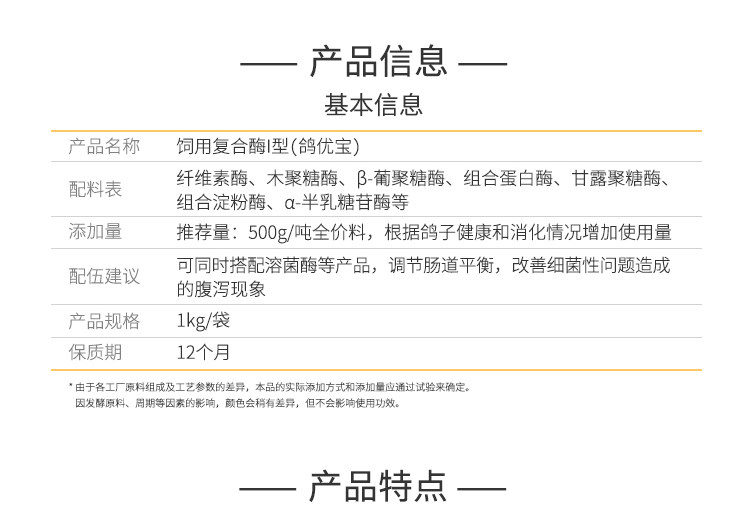 —— 产品信息 ——

基本信息

| 产品名称 | 饲用复合酶I型(鸽优宝) |
|---|---|
| 配料表 | 纤维素酶、木聚糖酶、β-葡聚糖酶、组合蛋白酶、甘露聚糖酶、组合淀粉酶、α-半乳糖苷酶等 |
| 添加量 | 推荐量：500g/吨全价料，根据鸽子健康和消化情况增加使用量 |
| 配伍建议 | 可同时搭配溶菌酶等产品，调节肠道平衡，改善细菌性问题造成的腹泻现象 |
| 产品规格 | 1kg/袋 |
| 保质期 | 12个月 |

* 由于各工厂原料组成及工艺参数的差异，本品的实际添加方式和添加量应通过试验来确定。
因发酵原料、周期等因素的影响，颜色会稍有差异，但不会影响使用功效。

—— 产品特点 ——